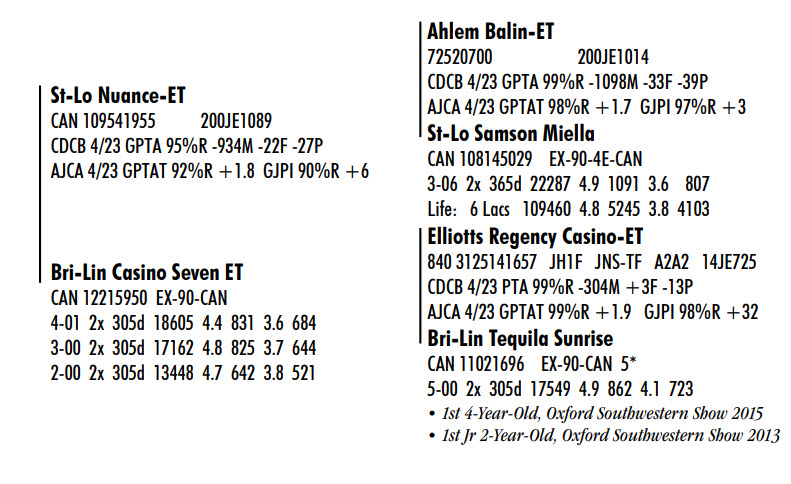 St-Lo Nuance-ET
CAN 109541955 200JE1089
CDCB 4/23 GPTA 95%R -934M -22F -27P
AJCA 4/23 GPTAT 92%R +1.8 GJPI 90%R +6

Bri-Lin Casino Seven ET
CAN 12215950 EX-90-CAN
4-01 2x 305d 18605 4.4 831 3.6 684
3-00 2x 305d 17162 4.8 825 3.7 644
2-00 2x 305d 13448 4.7 642 3.8 521

Ahlem Balin-ET
72520700 200JE1014
CDCB 4/23 GPTA 99%R -1098M -33F -39P
AJCA 4/23 GPTAT 98%R +1.7 GJPI 97%R +3

St-Lo Samson Miella
CAN 108145029 EX-90-4E-CAN
3-06 2x 365d 22287 4.9 1091 3.6 807
Life: 6 Lacs 109460 4.8 5245 3.8 4103

Elliotts Regency Casino-ET
840 3125141657 JH1F JNS-TF A2A2 14JE725
CDCB 4/23 PTA 99%R -304M +3F -13P
AJCA 4/23 GPTAT 99%R +1.9 GJPI 98%R +32

Bri-Lin Tequila Sunrise
CAN 11021696 EX-90-CAN 5*
5-00 2x 305d 17549 4.9 862 4.1 723
• 1st 4-Year-Old, Oxford Southwestern Show 2015
• 1st Jr 2-Year-Old, Oxford Southwestern Show 2013